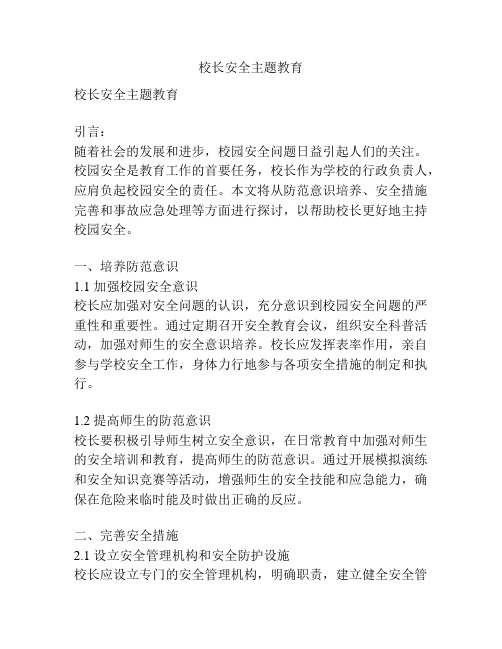 校长安全主题教育

校长安全主题教育

引言：
随着社会的发展和进步，校园安全问题日益引起人们的关注。校园安全是教育工作的首要任务，校长作为学校的行政负责人，应肩负起校园安全的责任。本文将从防范意识培养、安全措施完善和事故应急处理等方面进行探讨，以帮助校长更好地主持校园安全。

一、培养防范意识
1.1 加强校园安全意识
校长应加强对安全问题的认识，充分意识到校园安全问题的严重性和重要性。通过定期召开安全教育会议，组织安全科普活动，加强对师生的安全意识培养。校长应发挥表率作用，亲自参与学校安全工作，身体力行地参与各项安全措施的制定和执行。

1.2 提高师生的防范意识
校长要积极引导师生树立安全意识，在日常教育中加强对师生的安全培训和教育，提高师生的防范意识。通过开展模拟演练和安全知识竞赛等活动，增强师生的安全技能和应急能力，确保在危险来临时能及时做出正确的反应。

二、完善安全措施
2.1 设立安全管理机构和安全防护设施
校长应设立专门的安全管理机构，明确职责，建立健全安全管